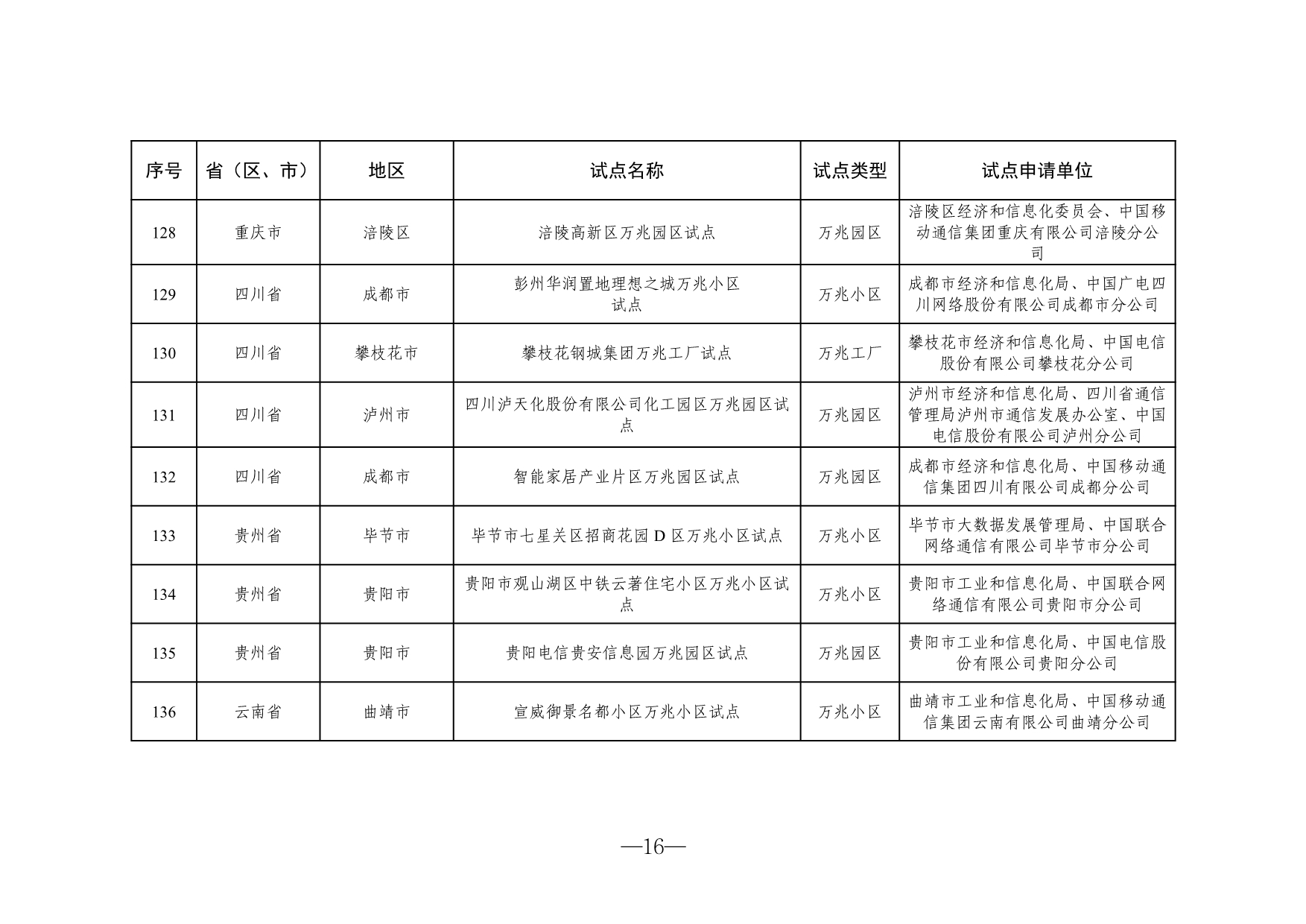 | 序号 | 省（区、市） | 地区 | 试点名称 | 试点类型 | 试点申请单位 |
|---|---|---|---|---|---|
| 128 | 重庆市 | 涪陵区 | 涪陵高新区万兆园区试点 | 万兆园区 | 涪陵区经济和信息化委员会、中国移动通信集团重庆有限公司涪陵分公司 |
| 129 | 四川省 | 成都市 | 彭州华润置地理想之城万兆小区试点 | 万兆小区 | 成都市经济和信息化局、中国广电四川网络股份有限公司成都市分公司 |
| 130 | 四川省 | 攀枝花市 | 攀枝花钢城集团万兆工厂试点 | 万兆工厂 | 攀枝花市经济和信息化局、中国电信股份有限公司攀枝花分公司 |
| 131 | 四川省 | 泸州市 | 四川泸天化股份有限公司化工园区万兆园区试点 | 万兆园区 | 泸州市经济和信息化局、四川省通信管理局泸州市通信发展办公室、中国电信股份有限公司泸州分公司 |
| 132 | 四川省 | 成都市 | 智能家居产业片区万兆园区试点 | 万兆园区 | 成都市经济和信息化局、中国移动通信集团四川有限公司成都分公司 |
| 133 | 贵州省 | 毕节市 | 毕节市七星关区招商花园 D 区万兆小区试点 | 万兆小区 | 毕节市大数据发展管理局、中国联合网络通信有限公司毕节市分公司 |
| 134 | 贵州省 | 贵阳市 | 贵阳市观山湖区中铁云著住宅小区万兆小区试点 | 万兆小区 | 贵阳市工业和信息化局、中国联合网络通信有限公司贵阳市分公司 |
| 135 | 贵州省 | 贵阳市 | 贵阳电信贵安信息园万兆园区试点 | 万兆园区 | 贵阳市工业和信息化局、中国电信股份有限公司贵阳分公司 |
| 136 | 云南省 | 曲靖市 | 宣威御景名都小区万兆小区试点 | 万兆小区 | 曲靖市工业和信息化局、中国移动通信集团云南有限公司曲靖分公司 |

—16—